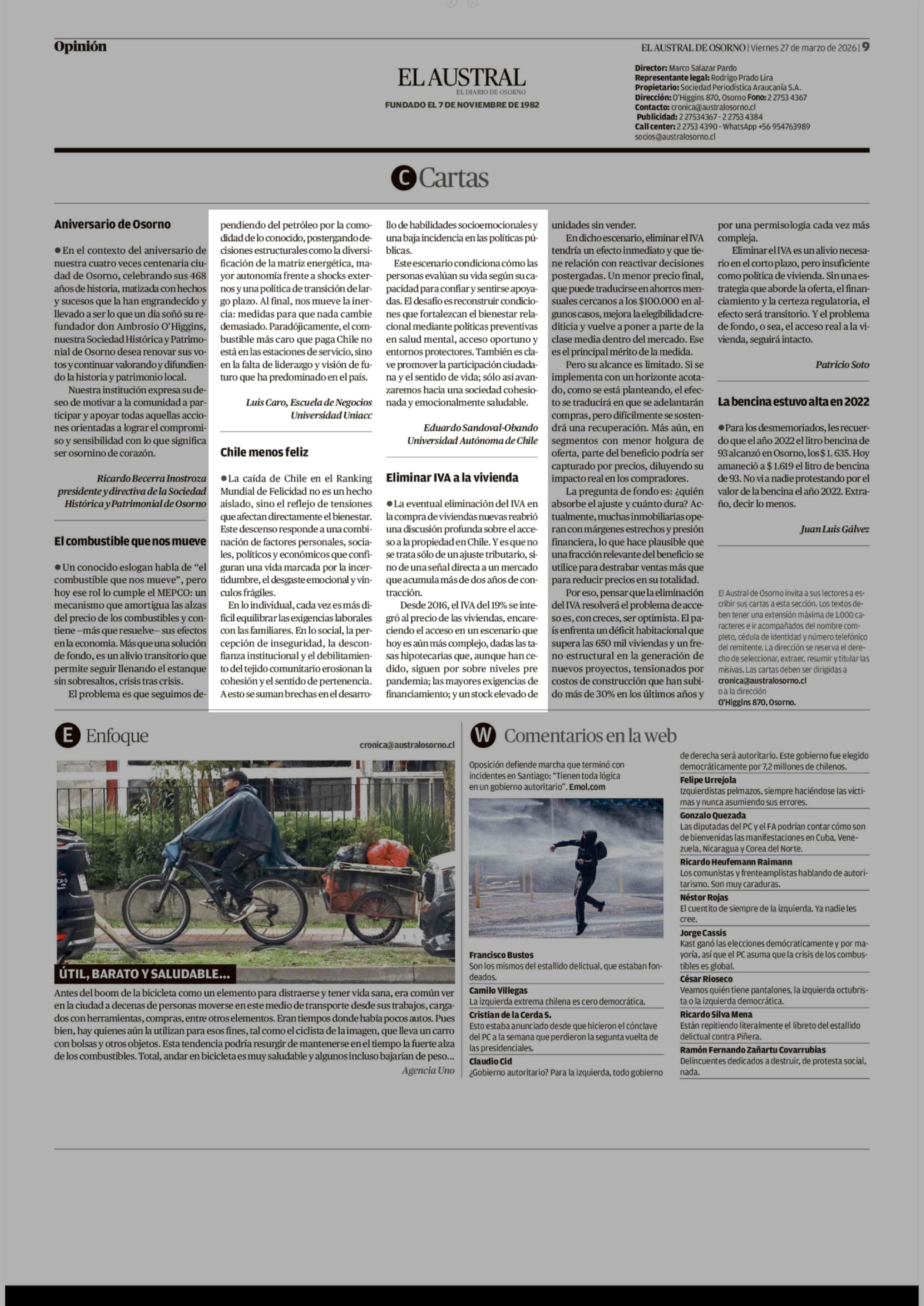 Opinión

EL AUSTRAL DE OSORNO | Viernes 27 de marzo de 2026 | 9

EL AUSTRAL
EL DIARIO DE OSORNO
FUNDADO EL 7 DE NOVIEMBRE DE 1982

Director: Marco Salazar Pardo
Representante legal: Rodrigo Prado Lira
Propietario: Sociedad Periodística Araucanía S.A.
Dirección: O'Higgins 870, Osorno Fono: 2 2753 4367
Contacto: cronica@australosorno.cl
Publicidad: 2 27534367 - 2 2753 4384
Call center: 2 2753 4390 - WhatsApp +56 954763989
socios@australosorno.cl

C Cartas

Aniversario de Osorno

● En el contexto del aniversario de nuestra cuatro veces centenaria ciudad de Osorno, celebrando sus 468 años de historia, matizada con hechos y sucesos que la han engrandecido y llevado a ser lo que un día soñó su refundador don Ambrosio O'Higgins, nuestra Sociedad Histórica y Patrimonial de Osorno desea renovar sus votos y continuar valorando y difundiendo la historia y patrimonio local.

Nuestra institución expresa su deseo de motivar a la comunidad a participar y apoyar todas aquellas acciones orientadas a lograr el compromiso y sensibilidad con lo que significa ser osornino de corazón.

Ricardo Becerra Inostroza
presidente y directiva de la Sociedad Histórica y Patrimonial de Osorno

El combustible que nos mueve

● Un conocido eslogan habla de "el combustible que nos mueve", pero hoy ese rol lo cumple el MEPCO: un mecanismo que amortigua las alzas del precio de los combustibles y contiene –más que resuelve– sus efectos en la economía. Más que una solución de fondo, es un alivio transitorio que permite seguir llenando el estanque sin sobresaltos, crisis tras crisis.

El problema es que seguimos dependiendo del petróleo por la comodidad de lo conocido, postergando decisiones estructurales como la diversificación de la matriz energética, mayor autonomía frente a shocks externos y una política de transición de largo plazo. Al final, nos mueve la inercia: medidas para que nada cambie demasiado. Paradójicamente, el combustible más caro que paga Chile no está en las estaciones de servicio, sino en la falta de liderazgo y visión de futuro que ha predominado en el país.

Luis Caro, Escuela de Negocios
Universidad Uniacc

Chile menos feliz

● La caída de Chile en el Ranking Mundial de Felicidad no es un hecho aislado, sino el reflejo de tensiones que afectan directamente el bienestar. Este descenso responde a una combinación de factores personales, sociales, políticos y económicos que configuran una vida marcada por la incertidumbre, el desgaste emocional y vínculos frágiles.

En lo individual, cada vez es más difícil equilibrar las exigencias laborales con las familiares. En lo social, la percepción de inseguridad, la desconfianza institucional y el debilitamiento del tejido comunitario erosionan la cohesión y el sentido de pertenencia. A esto se suman brechas en el desarrollo de habilidades socioemocionales y una baja incidencia en las políticas públicas.

Este escenario condiciona cómo las personas evalúan su vida según su capacidad para confiar y sentirse apoyadas. El desafío es reconstruir condiciones que fortalezcan el bienestar relacional mediante políticas preventivas en salud mental, acceso oportuno y entornos protectores. También es clave promover la participación ciudadana y el sentido de vida; sólo así avanzaremos hacia una sociedad cohesionada y emocionalmente saludable.

Eduardo Sandoval-Obando
Universidad Autónoma de Chile

Eliminar IVA a la vivienda

● La eventual eliminación del IVA en la compra de viviendas nuevas reabrió una discusión profunda sobre el acceso a la propiedad en Chile. Y es que no se trata sólo de un ajuste tributario, sino de una señal directa a un mercado que acumula más de dos años de contracción.

Desde 2016, el IVA del 19% se integró al precio de las viviendas, encareciendo el acceso en un escenario que hoy es aún más complejo, dadas las tasas hipotecarias que, aunque han cedido, siguen por sobre niveles pre pandemia; las mayores exigencias de financiamiento; y un stock elevado de unidades sin vender.

En dicho escenario, eliminar el IVA tendría un efecto inmediato y que tiene relación con reactivar decisiones postergadas. Un menor precio final, que puede traducirse en ahorros mensuales cercanos a los $100.000 en algunos casos, mejora la elegibilidad crediticia y vuelve a poner a parte de la clase media dentro del mercado. Ese es el principal mérito de la medida.

Pero su alcance es limitado. Si se implementa con un horizonte acotado, como se está planteando, el efecto se traducirá en que se adelantarán compras, pero difícilmente se sostendrá una recuperación. Más aún, en segmentos con menor holgura de oferta, parte del beneficio podría ser capturado por precios, diluyendo su impacto real en los compradores.

La pregunta de fondo es: ¿quién absorbe el ajuste y cuánto dura? Actualmente, muchas inmobiliarias operan con márgenes estrechos y presión financiera, lo que hace plausible que una fracción relevante del beneficio se utilice para destrabar ventas más que para reducir precios en su totalidad.

Por eso, pensar que la eliminación del IVA resolverá el problema de acceso es, con creces, ser optimista. El país enfrenta un déficit habitacional que supera las 650 mil viviendas y un freno estructural en la generación de nuevos proyectos, tensionados por costos de construcción que han subido más de 30% en los últimos años y por una permisología cada vez más compleja.

Eliminar el IVA es un alivio necesario en el corto plazo, pero insuficiente como política de vivienda. Sin una estrategia que aborde la oferta, el financiamiento y la certeza regulatoria, el efecto será transitorio. Y el problema de fondo, o sea, el acceso real a la vivienda, seguirá intacto.

Patricio Soto

La bencina estuvo alta en 2022

● Para los desmemoriados, les recuerdo que el año 2022 el litro bencina de 93 alcanzó en Osorno, los $ 1. 635. Hoy amaneció a $ 1.619 el litro de bencina de 93. No vi a nadie protestando por el valor de la bencina el año 2022. Extraño, decir lo menos.

Juan Luis Gálvez

El Austral de Osorno invita a sus lectores a escribir sus cartas a esta sección. Los textos deben tener una extensión máxima de 1.000 caracteres e ir acompañados del nombre completo, cédula de identidad y número telefónico del remitente. La dirección se reserva el derecho de seleccionar, extraer, resumir y titular las misivas. Las cartas deben ser dirigidas a cronica@australosorno.cl o a la dirección O'Higgins 870, Osorno.

E Enfoque

cronica@australosorno.cl

ÚTIL, BARATO Y SALUDABLE...

Antes del boom de la bicicleta como un elemento para distraerse y tener vida sana, era común ver en la ciudad a decenas de personas moverse en este medio de transporte desde sus trabajos, cargados con herramientas, compras, entre otros elementos. Eran tiempos donde había pocos autos. Pues bien, hay quienes aún la utilizan para esos fines, tal como el ciclista de la imagen, que lleva un carro con bolsas y otros objetos. Esta tendencia podría resurgir de mantenerse en el tiempo la fuerte alza de los combustibles. Total, andar en bicicleta es muy saludable y algunos incluso bajarían de peso...

Agencia Uno

W Comentarios en la web

Oposición defiende marcha que terminó con incidentes en Santiago: "Tienen toda lógica en un gobierno autoritario". Emol.com

Francisco Bustos
Son los mismos del estallido delictual, que estaban fondeados.

Camilo Villegas
La izquierda extrema chilena es cero democrática.

Cristian de la Cerda S.
Esto estaba anunciado desde que hicieron el cónclave del PC a la semana que perdieron la segunta vuelta de las presidenciales.

Claudio Cid
¿Gobierno autoritario? Para la izquierda, todo gobierno de derecha será autoritario. Este gobierno fue elegido democráticamente por 7,2 millones de chilenos.

Felipe Urrejola
Izquierdistas pelmazos, siempre haciéndose las víctimas y nunca asumiendo sus errores.

Gonzalo Quezada
Las diputadas del PC y el FA podrían contar cómo son de bienvenidas las manifestaciones en Cuba, Venezuela, Nicaragua y Corea del Norte.

Ricardo Heufemann Raimann
Los comunistas y frenteamplistas hablando de autoritarismo. Son muy caraduras.

Néstor Rojas
El cuentito de siempre de la izquierda. Ya nadie les cree.

Jorge Cassis
Kast ganó las elecciones demócraticamente y por mayoría, así que el PC asuma que la crisis de los combustibles es global.

César Rioseco
Veamos quién tiene pantalones, la izquierda octubrista o la izquierda democrática.

Ricardo Silva Mena
Están repitiendo literalmente el libreto del estallido delictual contra Piñera.

Ramón Fernando Zañartu Covarrubias
Delincuentes dedicados a destruir, de protesta social, nada.